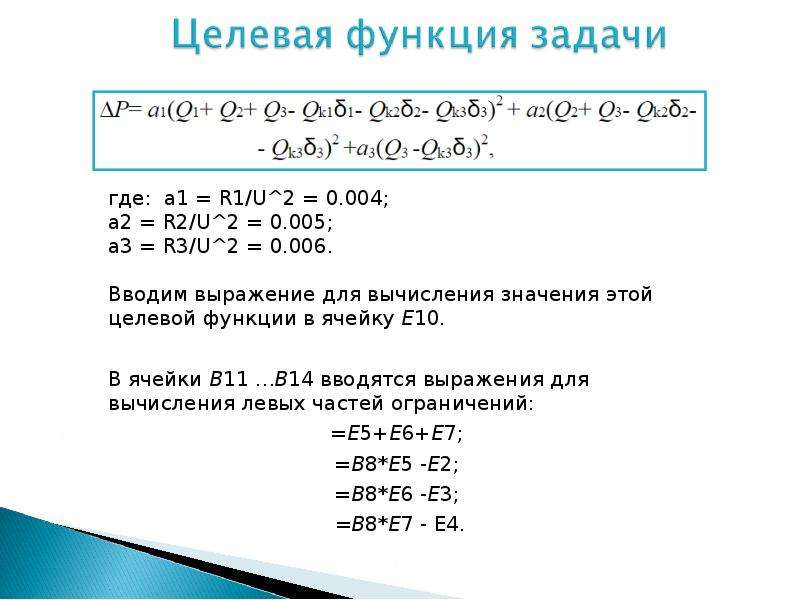 Целевая функция задачи

$\Delta P= a_1(Q_1+ Q_2+ Q_3- Q_{k1}\delta_1- Q_{k2}\delta_2- Q_{k3}\delta_3)^2 + a_2(Q_2+ Q_3- Q_{k2}\delta_2- Q_{k3}\delta_3)^2 +a_3(Q_3 -Q_{k3}\delta_3)^2,$

где: a1 = R1/U^2 = 0.004;
a2 = R2/U^2 = 0.005;
a3 = R3/U^2 = 0.006.

Вводим выражение для вычисления значения этой целевой функции в ячейку E10.

В ячейки B11 …B14 вводятся выражения для вычисления левых частей ограничений:

=E5+E6+E7;
=B8*E5 -E2;
=B8*E6 -E3;
=B8*E7 - E4.